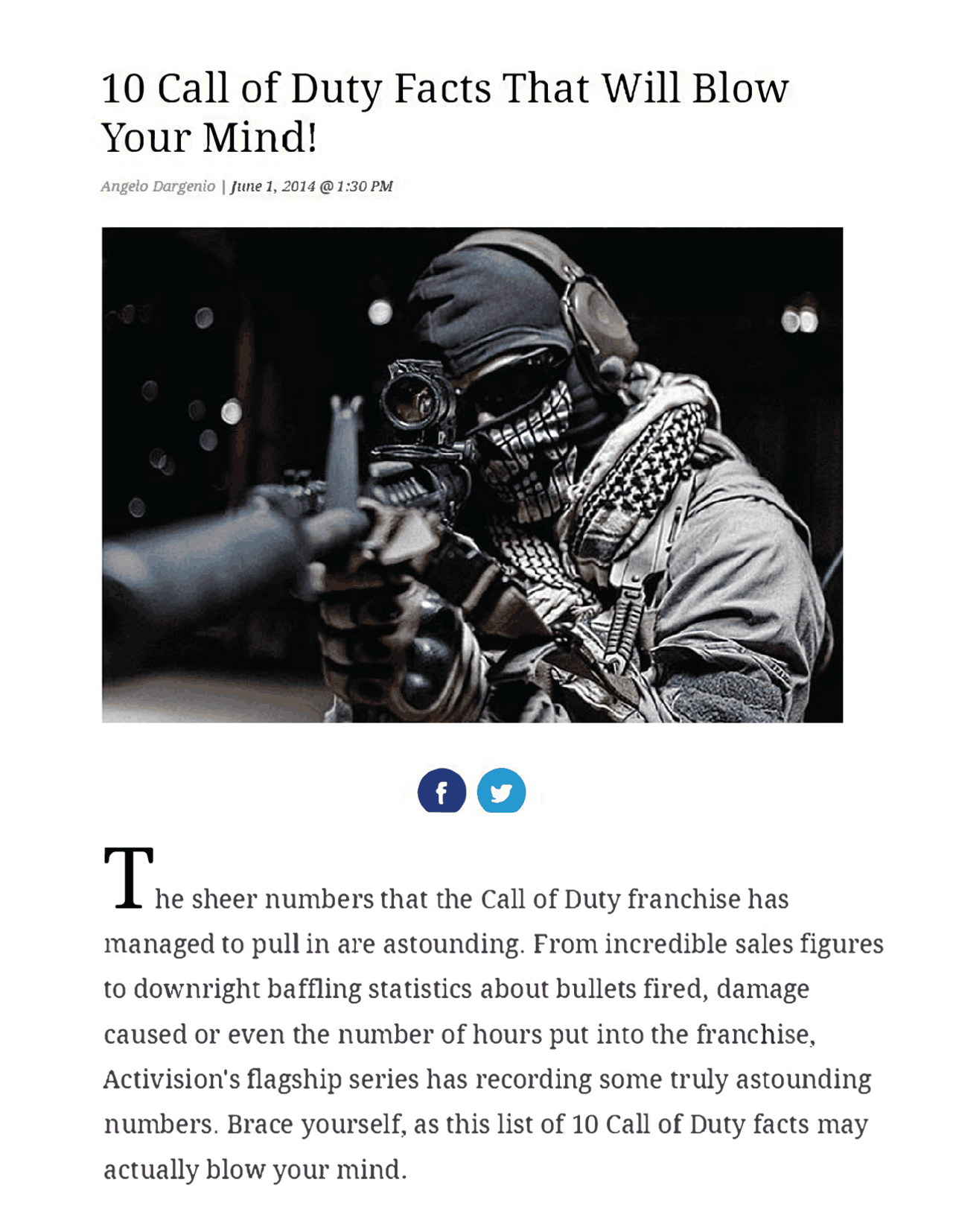 10 Call of Duty Facts That Will Blow Your Mind!

Angelo Dargenio | June 1, 2014 @ 1:30 PM

The sheer numbers that the Call of Duty franchise has managed to pull in are astounding. From incredible sales figures to downright baffling statistics about bullets fired, damage caused or even the number of hours put into the franchise, Activision's flagship series has recording some truly astounding numbers. Brace yourself, as this list of 10 Call of Duty facts may actually blow your mind.